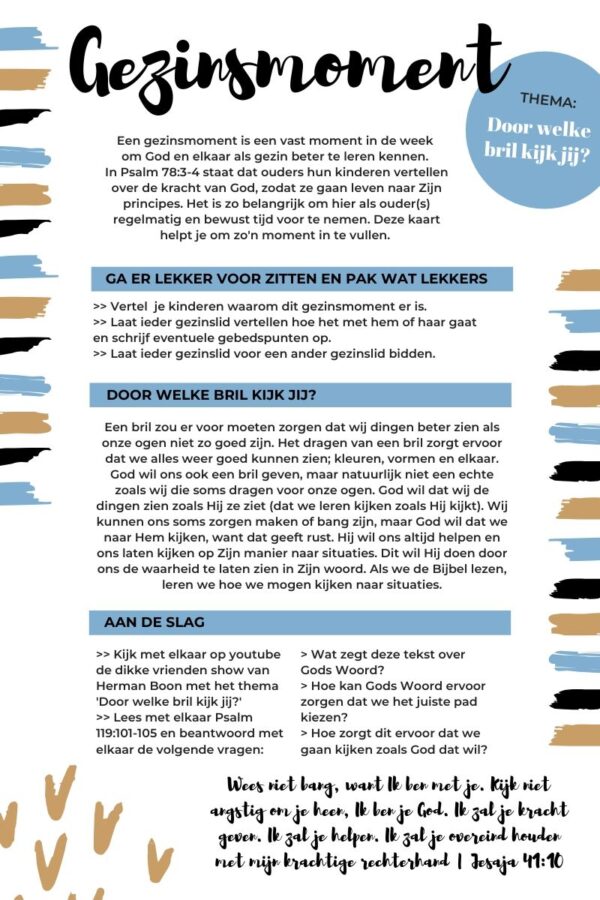 Gezinsmoment

THEMA:
Door welke bril kijk jij?

Een gezinsmoment is een vast moment in de week om God en elkaar als gezin beter te leren kennen. In Psalm 78:3-4 staat dat ouders hun kinderen vertellen over de kracht van God, zodat ze gaan leven naar Zijn principes. Het is zo belangrijk om hier als ouder(s) regelmatig en bewust tijd voor te nemen. Deze kaart helpt je om zo'n moment in te vullen.

GA ER LEKKER VOOR ZITTEN EN PAK WAT LEKKERS

>> Vertel je kinderen waarom dit gezinsmoment er is.
>> Laat ieder gezinslid vertellen hoe het met hem of haar gaat en schrijf eventuele gebedspunten op.
>> Laat ieder gezinslid voor een ander gezinslid bidden.

DOOR WELKE BRIL KIJK JIJ?

Een bril zou er voor moeten zorgen dat wij dingen beter zien als onze ogen niet zo goed zijn. Het dragen van een bril zorgt ervoor dat we alles weer goed kunnen zien; kleuren, vormen en elkaar. God wil ons ook een bril geven, maar natuurlijk niet een echte zoals wij die soms dragen voor onze ogen. God wil dat wij de dingen zien zoals Hij ze ziet (dat we leren kijken zoals Hij kijkt). Wij kunnen ons soms zorgen maken of bang zijn, maar God wil dat we naar Hem kijken, want dat geeft rust. Hij wil ons altijd helpen en ons laten kijken op Zijn manier naar situaties. Dit wil Hij doen door ons de waarheid te laten zien in Zijn woord. Als we de Bijbel lezen, leren we hoe we mogen kijken naar situaties.

AAN DE SLAG

>> Kijk met elkaar op youtube de dikke vrienden show van Herman Boon met het thema 'Door welke bril kijk jij?'
>> Lees met elkaar Psalm 119:101-105 en beantwoord met elkaar de volgende vragen:

> Wat zegt deze tekst over Gods Woord?
> Hoe kan Gods Woord ervoor zorgen dat we het juiste pad kiezen?
> Hoe zorgt dit ervoor dat we gaan kijken zoals God dat wil?

Wees niet bang, want Ik ben met je. Kijk niet angstig om je heen, Ik ben je God. Ik zal je kracht geven. Ik zal je helpen. Ik zal je overeind houden met mijn krachtige rechterhand | Jesaja 41:10